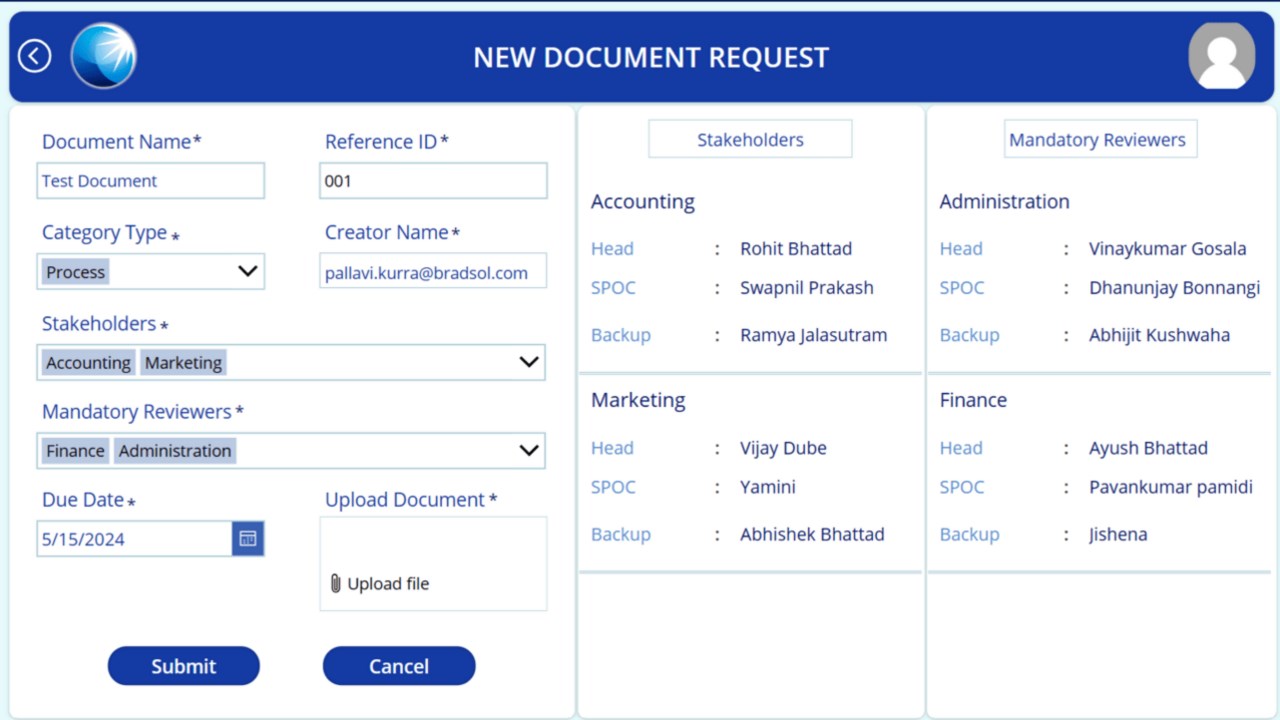 NEW DOCUMENT REQUEST

Document Name*
Test Document

Reference ID*
001

Category Type*
Process

Creator Name*
pallavi.kurra@bradsol.com

Stakeholders*
Accounting Marketing

Mandatory Reviewers*
Finance Administration

Due Date*
5/15/2024

Upload Document*
Upload file

Submit
Cancel

Stakeholders

Accounting
Head : Rohit Bhattad
SPOC : Swapnil Prakash
Backup : Ramya Jalasutram

Marketing
Head : Vijay Dube
SPOC : Yamini
Backup : Abhishek Bhattad

Mandatory Reviewers

Administration
Head : Vinaykumar Gosala
SPOC : Dhanunjay Bonnangi
Backup : Abhijit Kushwaha

Finance
Head : Ayush Bhattad
SPOC : Pavankumar pamidi
Backup : Jishena